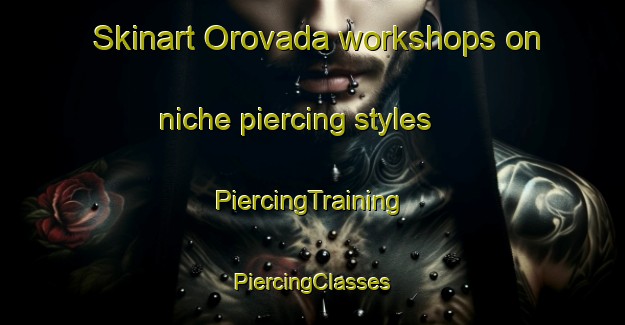 Skinart Orovada workshops on niche piercing styles

PiercingTraining

PiercingClasses